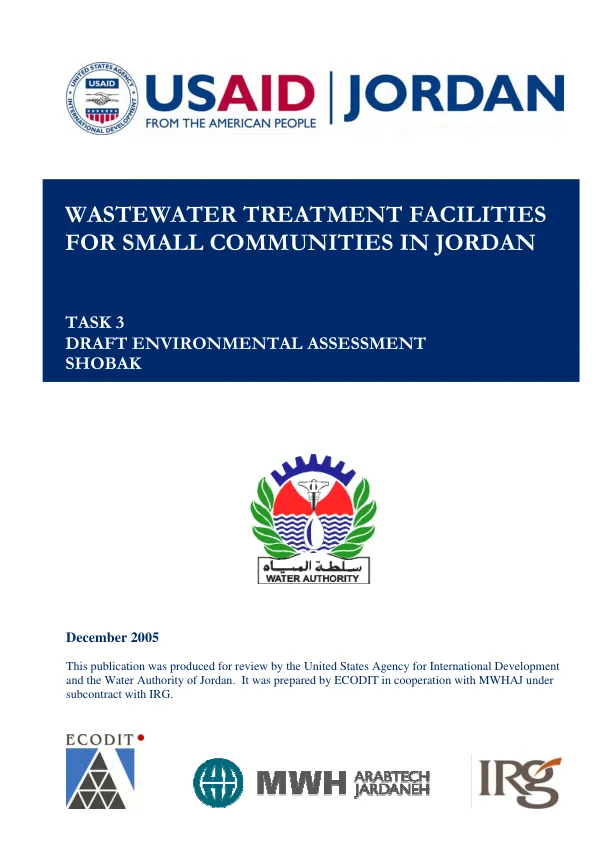 UNITED STATES AGENCY INTERNATIONAL DEVELOPMENT
USAID

USAID | JORDAN
FROM THE AMERICAN PEOPLE

WASTEWATER TREATMENT FACILITIES FOR SMALL COMMUNITIES IN JORDAN

TASK 3
DRAFT ENVIRONMENTAL ASSESSMENT
SHOBAK

سلطة المياه
WATER AUTHORITY

December 2005

This publication was produced for review by the United States Agency for International Development and the Water Authority of Jordan. It was prepared by ECODIT in cooperation with MWHAJ under subcontract with IRG.

ECODIT

MWH ARABTECH JARDANEH

IRG